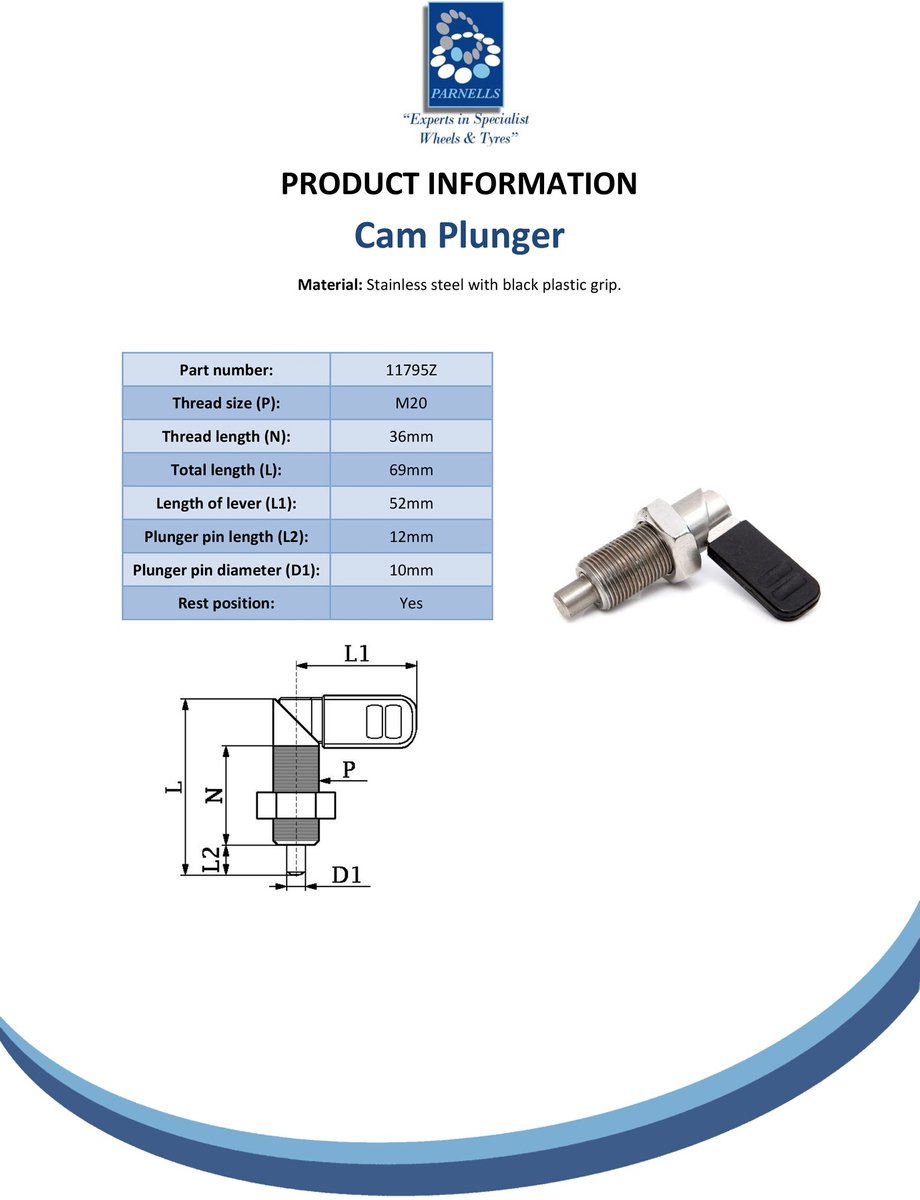 PARNELLS

"Experts in Specialist Wheels & Tyres"

PRODUCT INFORMATION

Cam Plunger

Material: Stainless steel with black plastic grip.

| Part number: | 11795Z |
|---|---|
| Thread size (P): | M20 |
| Thread length (N): | 36mm |
| Total length (L): | 69mm |
| Length of lever (L1): | 52mm |
| Plunger pin length (L2): | 12mm |
| Plunger pin diameter (D1): | 10mm |
| Rest position: | Yes |

L1

L

N

P

L2

D1